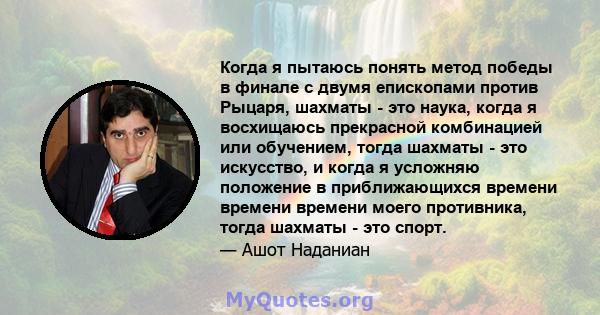 Когда я пытаюсь понять метод победы в финале с двумя епископами против Рыцаря, шахматы - это наука, когда я восхищаюсь прекрасной комбинацией или обучением, тогда шахматы - это искусство, и когда я усложняю положение в приближающихся времени времени времени моего противника, тогда шахматы - это спорт.
— Ашот Наданиан

MyQuotes.org